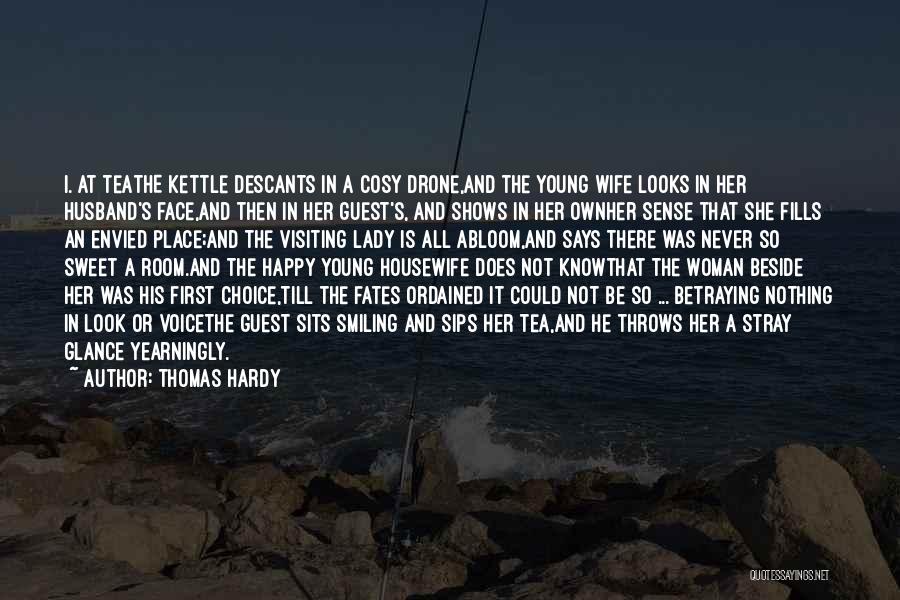 I. AT TEATHE KETTLE DESCANTS IN A COSY DRONE,AND THE YOUNG WIFE LOOKS IN HER HUSBAND'S FACE,AND THEN IN HER GUEST'S, AND SHOWS IN HER OWNHER SENSE THAT SHE FILLS AN ENVIED PLACE;AND THE VISITING LADY IS ALL ABLOOM,AND SAYS THERE WAS NEVER SO SWEET A ROOM.AND THE HAPPY YOUNG HOUSEWIFE DOES NOT KNOWTHAT THE WOMAN BESIDE HER WAS HIS FIRST CHOICE,TILL THE FATES ORDAINED IT COULD NOT BE SO ... BETRAYING NOTHING IN LOOK OR VOICETHE GUEST SITS SMILING AND SIPS HER TEA,AND HE THROWS HER A STRAY GLANCE YEARNINGLY.

~ AUTHOR: THOMAS HARDY

QUOTESSAYINGS.NET